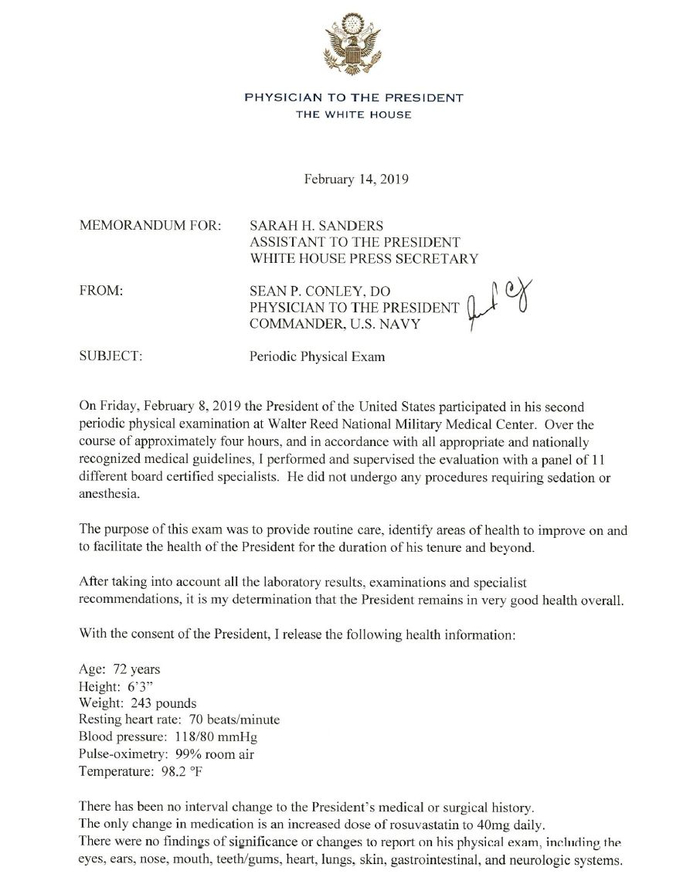 PHYSICIAN TO THE PRESIDENT
THE WHITE HOUSE

February 14, 2019

MEMORANDUM FOR: SARAH H. SANDERS
ASSISTANT TO THE PRESIDENT
WHITE HOUSE PRESS SECRETARY

FROM: SEAN P. CONLEY, DO
PHYSICIAN TO THE PRESIDENT
COMMANDER, U.S. NAVY

SUBJECT: Periodic Physical Exam

On Friday, February 8, 2019 the President of the United States participated in his second periodic physical examination at Walter Reed National Military Medical Center. Over the course of approximately four hours, and in accordance with all appropriate and nationally recognized medical guidelines, I performed and supervised the evaluation with a panel of 11 different board certified specialists. He did not undergo any procedures requiring sedation or anesthesia.

The purpose of this exam was to provide routine care, identify areas of health to improve on and to facilitate the health of the President for the duration of his tenure and beyond.

After taking into account all the laboratory results, examinations and specialist recommendations, it is my determination that the President remains in very good health overall.

With the consent of the President, I release the following health information:

Age: 72 years
Height: 6'3"
Weight: 243 pounds
Resting heart rate: 70 beats/minute
Blood pressure: 118/80 mmHg
Pulse-oximetry: 99% room air
Temperature: 98.2 °F

There has been no interval change to the President's medical or surgical history.
The only change in medication is an increased dose of rosuvastatin to 40mg daily.
There were no findings of significance or changes to report on his physical exam, including the eyes, ears, nose, mouth, teeth/gums, heart, lungs, skin, gastrointestinal, and neurologic systems.